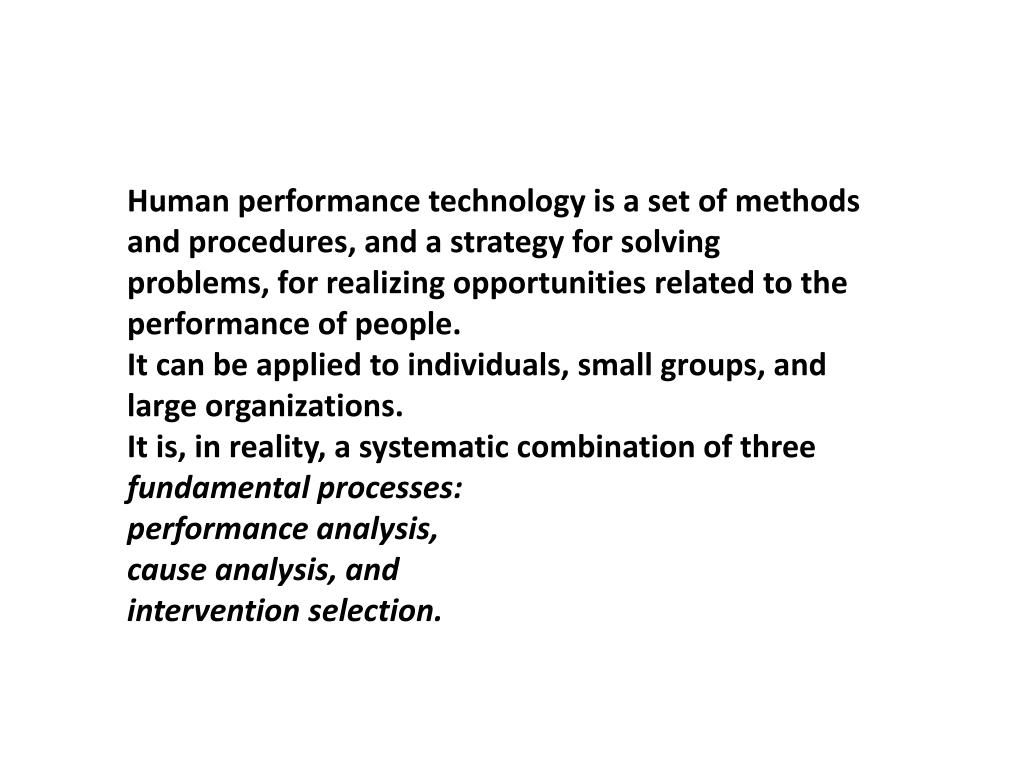 Human performance technology is a set of methods and procedures, and a strategy for solving problems, for realizing opportunities related to the performance of people.

It can be applied to individuals, small groups, and large organizations.

It is, in reality, a systematic combination of three fundamental processes:
performance analysis,
cause analysis, and
intervention selection.